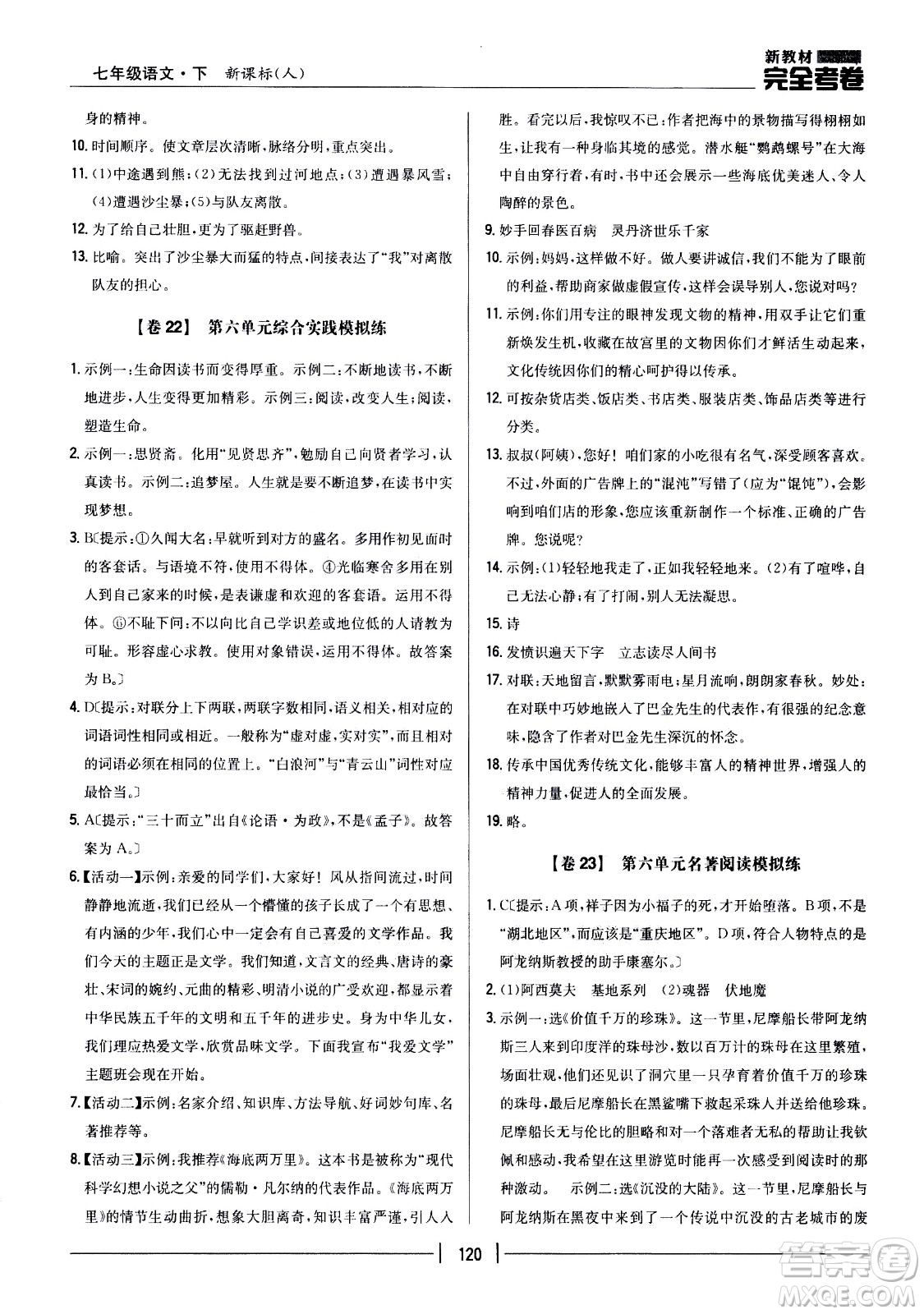 七年级语文·下 新课标(人)

新教材 完全考卷

身的精神。

10. 时间顺序。使文章层次清晰，脉络分明，重点突出。

11. (1)中途遇到熊；(2)无法找到过河地点；(3)遭遇暴风雪；(4)遭遇沙尘暴；(5)与队友离散。

12. 为了给自己壮胆，更为了驱赶野兽。

13. 比喻。突出了沙尘暴大而猛的特点，间接表达了“我”对离散队友的担心。

【卷22】 第六单元综合实践模拟练

1. 示例一：生命因读书而变得厚重。示例二：不断地读书，不断地进步，人生变得更加精彩。示例三：阅读，改变人生；阅读，塑造生命。

2. 示例一：思贤斋。化用“见贤思齐”，勉励自己向贤者学习，认真读书。示例二：追梦屋。人生就是要不断追梦，在读书中实现梦想。

3. B〔提示：①久闻大名：早就听到对方的盛名。多用作初见面时的客套话。与语境不符，使用不得体。④光临寒舍多用在别人到自己家来的时候，是表谦虚和欢迎的客套语。运用不得体。⑥不耻下问：不以向比自己学识差或地位低的人请教为可耻。形容虚心求教。使用对象错误，运用不得体。故答案为B。〕

4. D〔提示：对联分上下两联，两联字数相同，语义相关，相对应的词语词性相同或相近。一般称为“虚对虚，实对实”，而且相对的词语必须在相同的位置上。“白浪河”与“青云山”词性对应最恰当。〕

5. A〔提示：“三十而立”出自《论语·为政》，不是《孟子》。故答案为A。〕

6.【活动一】示例：亲爱的同学们，大家好！风从指间流过，时间静静地流逝，我们已经从一个懵懂的孩子长成了一个有思想、有内涵的少年，我们心中一定会有自己喜爱的文学作品。我们今天的主题正是文学。我们知道，文言文的经典、唐诗的豪壮、宋词的婉约、元曲的精彩、明清小说的广受欢迎，都显示着中华民族五千年的文明和五千年的进步史。身为中华儿女，我们理应热爱文学，欣赏品味文学。下面我宣布“我爱文学”主题班会现在开始。

7.【活动二】示例：名家介绍、知识库、方法导航、好词妙句库、名著推荐等。

8.【活动三】示例：我推荐《海底两万里》。这本书是被称为“现代科学幻想小说之父”的儒勒·凡尔纳的代表作品。《海底两万里》的情节生动曲折，想象大胆离奇，知识丰富严谨，引人入胜。看完以后，我惊叹不已：作者把海中的景物描写得栩栩如生，让我有一种身临其境的感觉。潜水艇“鹦鹉螺号”在大海中自由穿行着，有时，书中还会展示一些海底优美迷人、令人陶醉的景色。

9. 妙手回春医百病 灵丹济世乐千家

10. 示例：妈妈，这样做不好。做人要讲诚信，我们不能为了眼前的利益，帮助商家做虚假宣传，这样会误导别人，您说对吗？

11. 示例：你们用专注的眼神发现文物的精神，用双手让它们重新焕发生机，收藏在故宫里的文物因你们才鲜活生动起来，文化传统因你们的精心呵护得以传承。

12. 可按杂货店类、饭店类、书店类、服装店类、饰品店类等进行分类。

13. 叔叔(阿姨)，您好！咱们家的小吃很有名气，深受顾客喜欢。不过，外面的广告牌上的“混沌”写错了(应为“馄饨”)，会影响到咱们店的形象，您应该重新制作一个标准、正确的广告牌。您说呢？

14. 示例：(1)轻轻地我走了，正如我轻轻地来。(2)有了喧哗，自己无法心静；有了打闹，别人无法凝思。

15. 诗

16. 发愤识遍天下字 立志读尽人间书

17. 对联：天地留言，默默雾雨电；星月流响，朗朗家春秋。妙处：在对联中巧妙地嵌入了巴金先生的代表作，有很强的纪念意味，隐含了作者对巴金先生深沉的怀念。

18. 传承中国优秀传统文化，能够丰富人的精神世界，增强人的精神力量，促进人的全面发展。

19. 略。

【卷23】 第六单元名著阅读模拟练

1. C〔提示：A项，祥子因为小福子的死，才开始堕落。B项，不是“湖北地区”，而应该是“重庆地区”。D项，符合人物特点的是阿龙纳斯教授的助手康塞尔。〕

2. (1)阿西莫夫 基地系列 (2)魂器 伏地魔

3. 示例一：选《价值千万的珍珠》。这一节里，尼摩船长带阿龙纳斯三人来到印度洋的珠母沙，数以百万计的珠母在这里繁殖，场面壮观，他们还见识了洞穴里一只孕育着价值千万的珍珠的珠母，最后尼摩船长在黑鲨嘴下救起采珠人并送给他珍珠。尼摩船长无与伦比的胆略和对一个落难者无私的帮助让我钦佩和感动，我希望在这里游览时能再一次感受到阅读时的那种激动。 示例二：选《沉没的大陆》。这一节里，尼摩船长与阿龙纳斯在黑夜中来到了一个传说中沉没的古老城市的废

120

答案圈 MXQE.COM